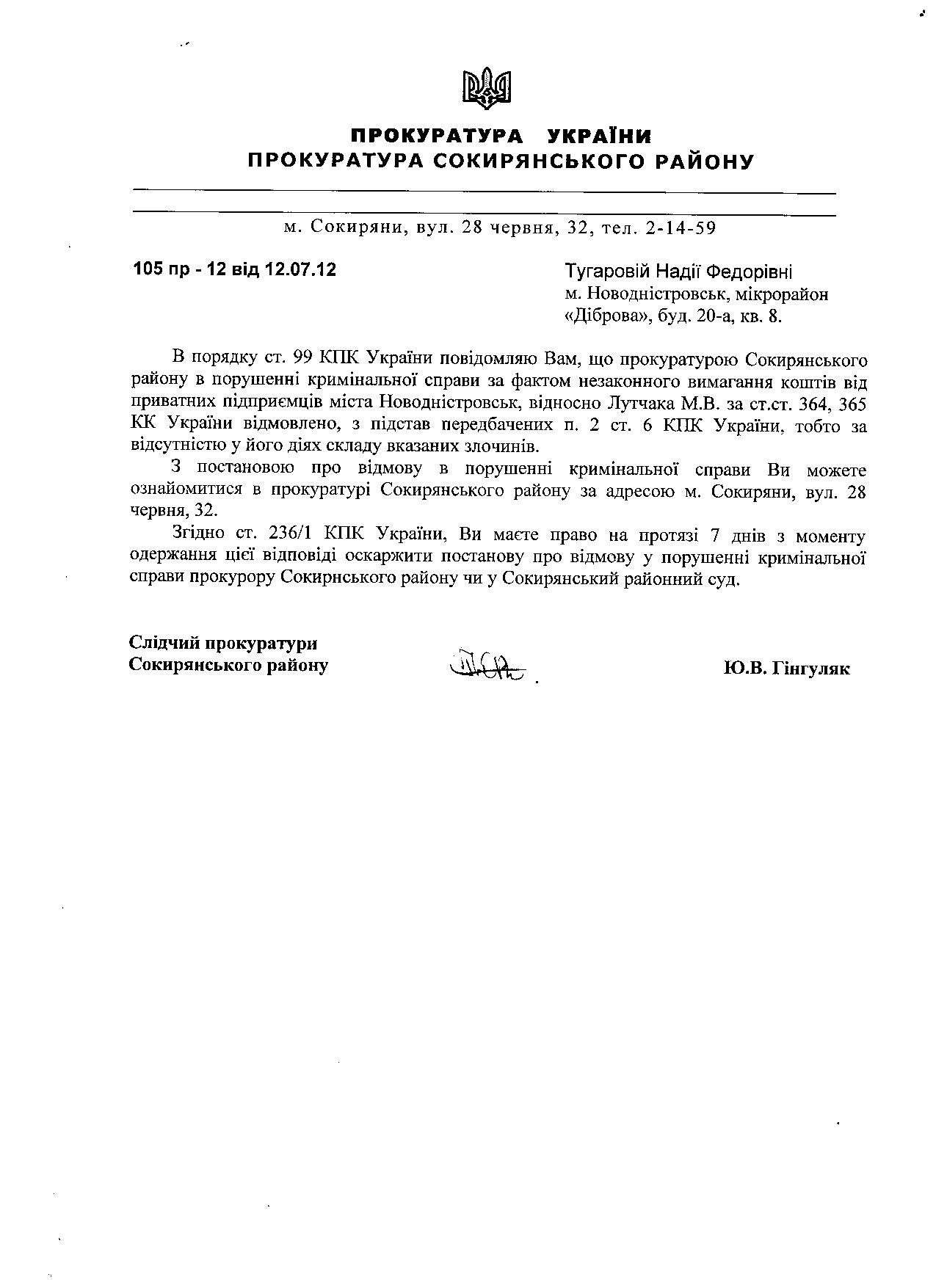 ПРОКУРАТУРА УКРАЇНИ
ПРОКУРАТУРА СОКИРЯНСЬКОГО РАЙОНУ

м. Сокиряни, вул. 28 червня, 32, тел. 2-14-59

105 пр - 12 від 12.07.12

Тугаровій Надії Федорівні
м. Новодністровськ, мікрорайон «Діброва», буд. 20-а, кв. 8.

В порядку ст. 99 КПК України повідомляю Вам, що прокуратурою Сокирянського району в порушенні кримінальної справи за фактом незаконного вимагання коштів від приватних підприємців міста Новодністровськ, відносно Лутчака М.В. за ст.ст. 364, 365 КК України відмовлено, з підстав передбачених п. 2 ст. 6 КПК України, тобто за відсутністю у його діях складу вказаних злочинів.

З постановою про відмову в порушенні кримінальної справи Ви можете ознайомитися в прокуратурі Сокирянського району за адресою м. Сокиряни, вул. 28 червня, 32.

Згідно ст. 236/1 КПК України, Ви маєте право на протязі 7 днів з моменту одержання цієї відповіді оскаржити постанову про відмову у порушенні кримінальної справи прокурору Сокирнського району чи у Сокирянський районний суд.

Слідчий прокуратури
Сокирянського району

Ю.В. Гінгуляк